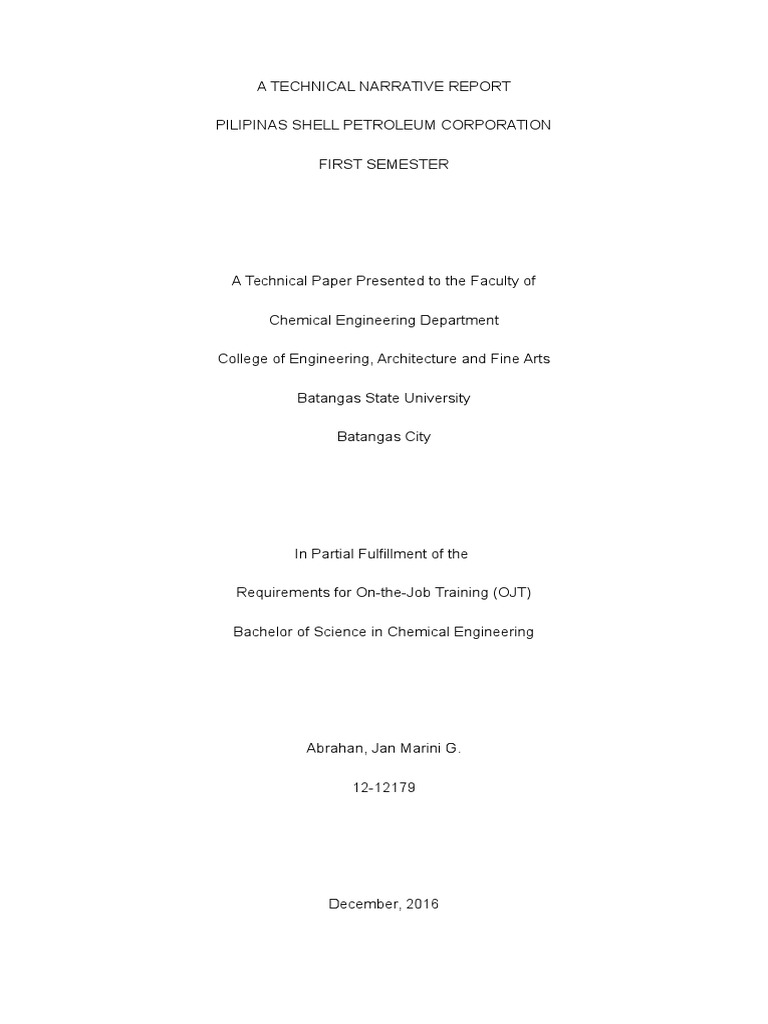 A TECHNICAL NARRATIVE REPORT

PILIPINAS SHELL PETROLEUM CORPORATION

FIRST SEMESTER

A Technical Paper Presented to the Faculty of

Chemical Engineering Department

College of Engineering, Architecture and Fine Arts

Batangas State University

Batangas City

In Partial Fulfillment of the

Requirements for On-the-Job Training (OJT)

Bachelor of Science in Chemical Engineering

Abrahan, Jan Marini G.

12-12179

December, 2016